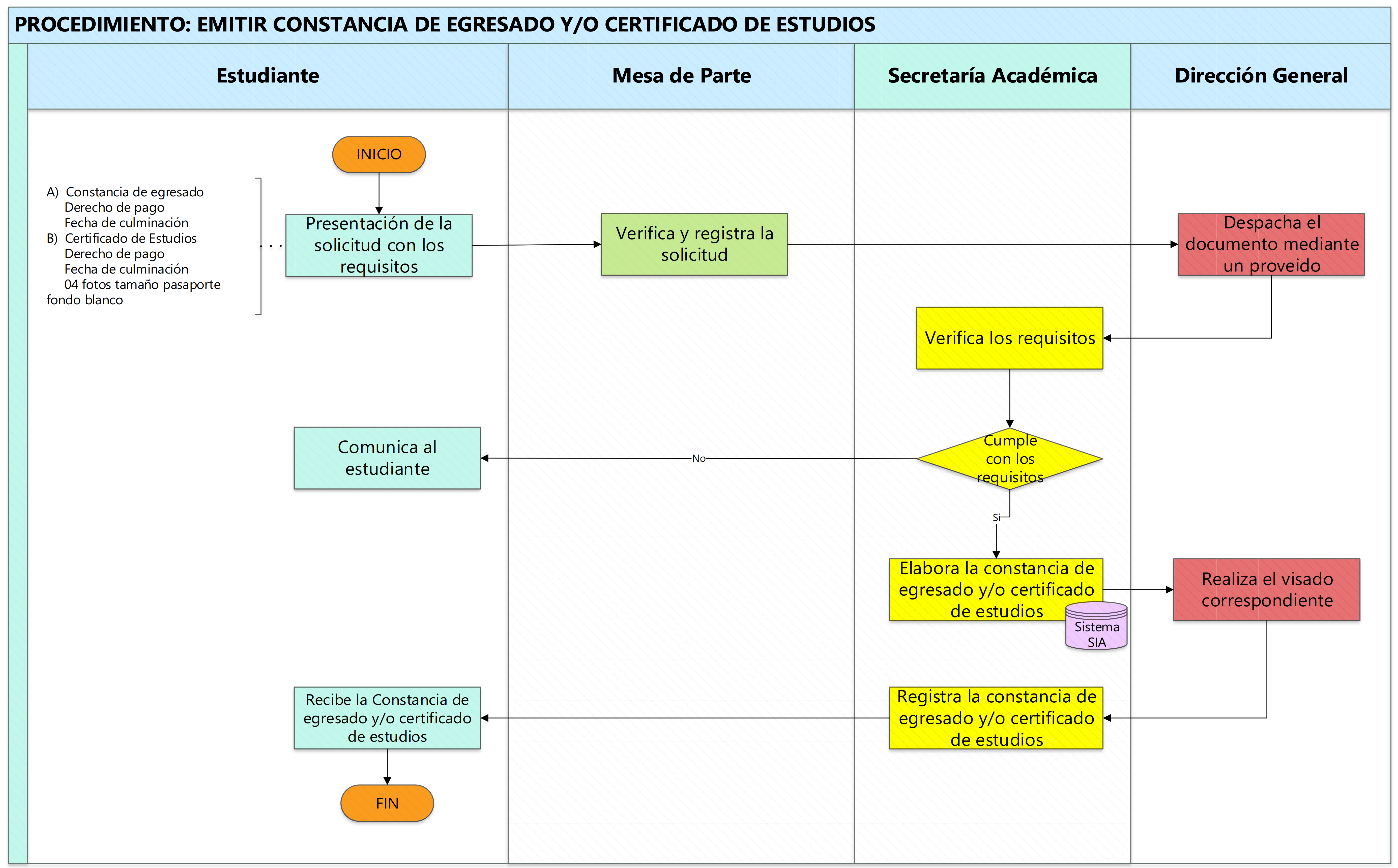 PROCEDIMIENTO: EMITIR CONSTANCIA DE EGRESADO Y/O CERTIFICADO DE ESTUDIOS

Estudiante

Mesa de Parte

Secretaría Académica

Dirección General

INICIO

A) Constancia de egresado
Derecho de pago
Fecha de culminación
B) Certificado de Estudios
Derecho de pago
Fecha de culminación
04 fotos tamaño pasaporte fondo blanco

Presentación de la solicitud con los requisitos

Verifica y registra la solicitud

Despacha el documento mediante un proveido

Verifica los requisitos

Cumple con los requisitos

No

Comunica al estudiante

Si

Elabora la constancia de egresado y/o certificado de estudios

Sistema SIA

Realiza el visado correspondiente

Registra la constancia de egresado y/o certificado de estudios

Recibe la Constancia de egresado y/o certificado de estudios

FIN